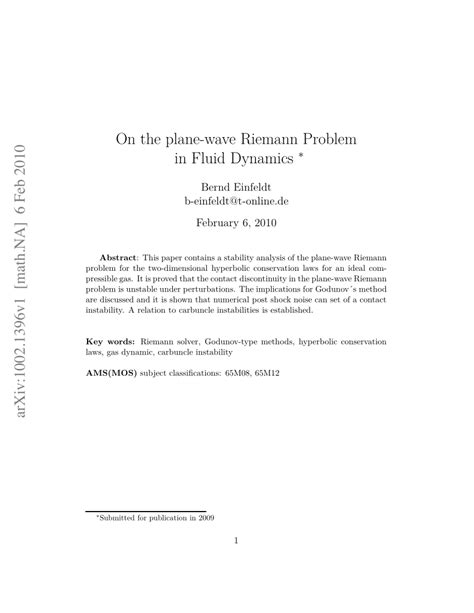 arXiv:1002.1396v1 [math.NA] 6 Feb 2010

On the plane-wave Riemann Problem in Fluid Dynamics *

Bernd Einfeldt
b-einfeldt@t-online.de

February 6, 2010

**Abstract**: This paper contains a stability analysis of the plane-wave Riemann problem for the two-dimensional hyperbolic conservation laws for an ideal compressible gas. It is proved that the contact discontinuity in the plane-wave Riemann problem is unstable under perturbations. The implications for Godunov´s method are discussed and it is shown that numerical post shock noise can set of a contact instability. A relation to carbuncle instabilities is established.

**Key words:** Riemann solver, Godunov-type methods, hyperbolic conservation laws, gas dynamic, carbuncle instability

**AMS(MOS)** subject classifications: 65M08, 65M12

*Submitted for publication in 2009

1